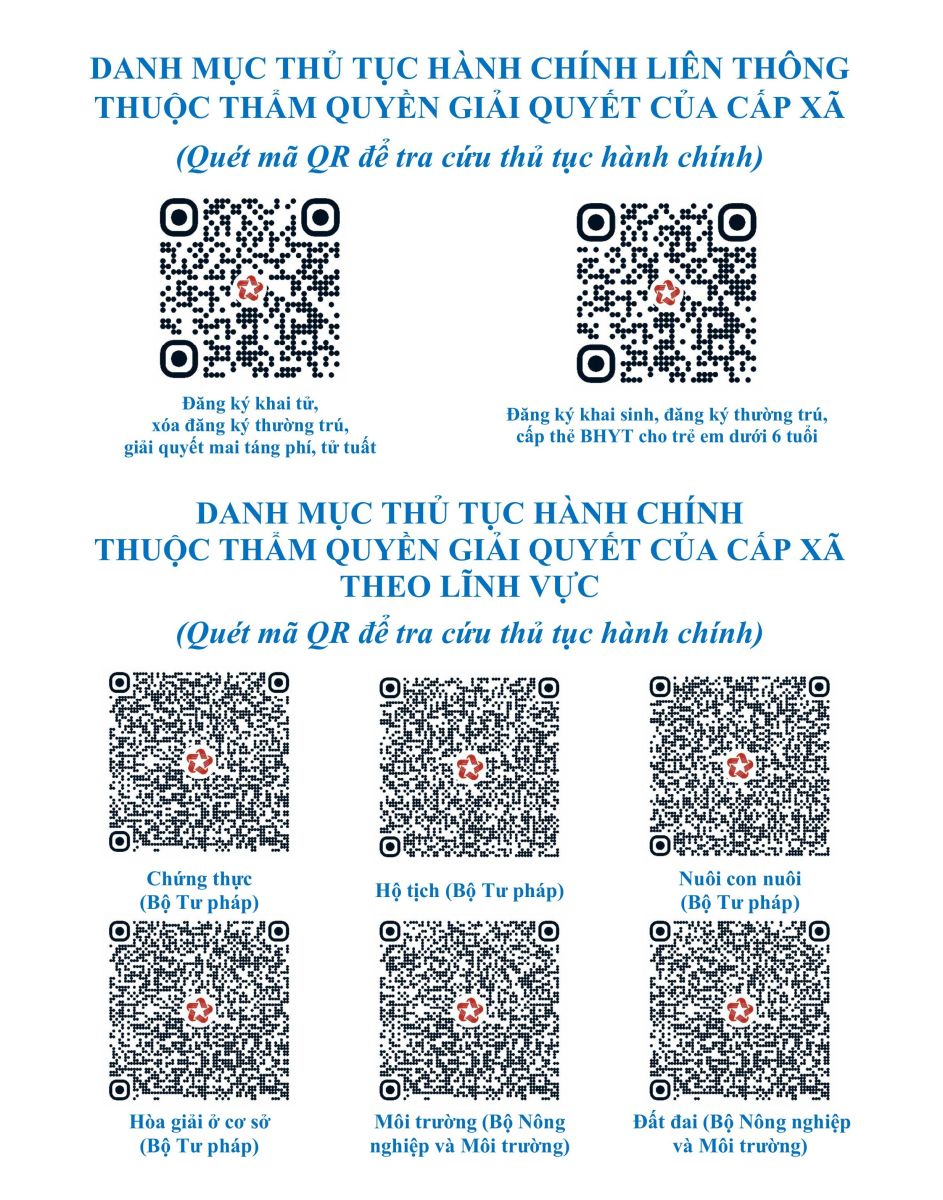 DANH MỤC THỦ TỤC HÀNH CHÍNH LIÊN THÔNG
THUỘC THẨM QUYỀN GIẢI QUYẾT CỦA CẤP XÃ

(Quét mã QR để tra cứu thủ tục hành chính)

Đăng ký khai tử,
xóa đăng ký thường trú,
giải quyết mai táng phí, tử tuất

Đăng ký khai sinh, đăng ký thường trú,
cấp thẻ BHYT cho trẻ em dưới 6 tuổi

DANH MỤC THỦ TỤC HÀNH CHÍNH
THUỘC THẨM QUYỀN GIẢI QUYẾT CỦA CẤP XÃ
THEO LĨNH VỰC

(Quét mã QR để tra cứu thủ tục hành chính)

Chứng thực
(Bộ Tư pháp)

Hộ tịch (Bộ Tư pháp)

Nuôi con nuôi
(Bộ Tư pháp)

Hòa giải ở cơ sở
(Bộ Tư pháp)

Môi trường (Bộ Nông
nghiệp và Môi trường)

Đất đai (Bộ Nông nghiệp
và Môi trường)